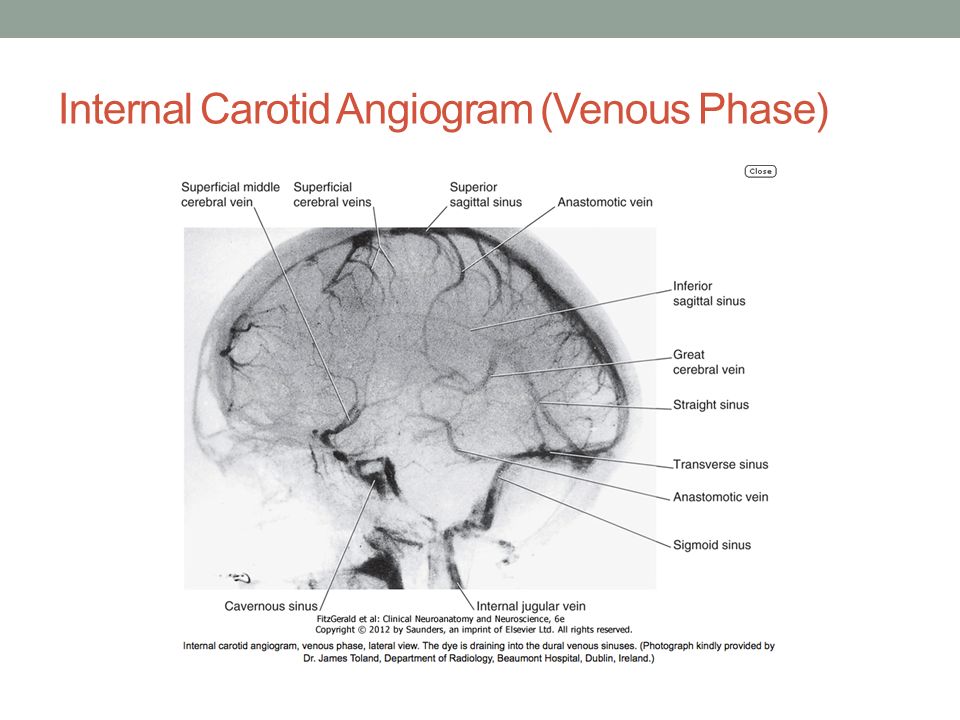 Internal Carotid Angiogram (Venous Phase)

Close

Superficial middle cerebral vein

Superficial cerebral veins

Superior sagittal sinus

Anastomotic vein

Inferior sagittal sinus

Great cerebral vein

Straight sinus

Transverse sinus

Anastomotic vein

Sigmoid sinus

Cavernous sinus

Internal jugular vein

FitzGerald et al: Clinical Neuroanatomy and Neuroscience, 6e
Copyright © 2012 by Saunders, an imprint of Elsevier Ltd. All rights reserved.

Internal carotid angiogram, venous phase, lateral view. The dye is draining into the dural venous sinuses. (Photograph kindly provided by Dr. James Toland, Department of Radiology, Beaumont Hospital, Dublin, Ireland.)